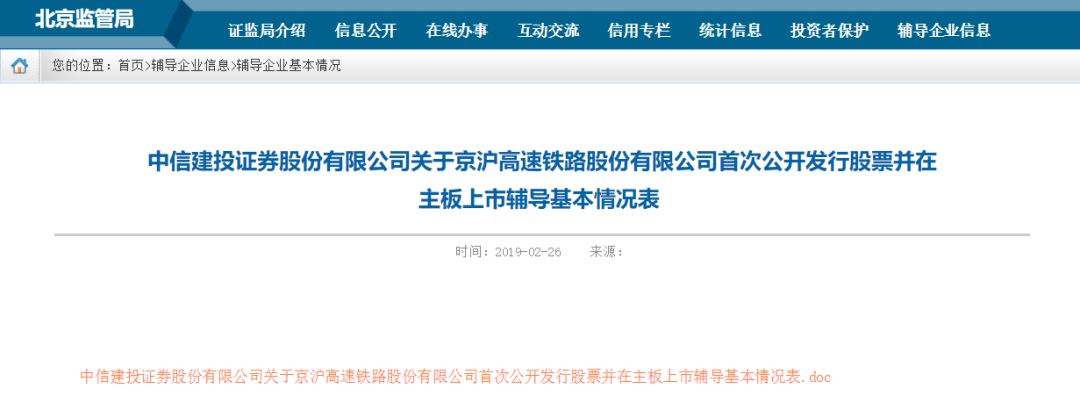 北京监管局

证监局介绍 信息公开 在线办事 互动交流 信用专栏 统计信息 投资者保护 辅导企业信息

您的位置：首页>辅导企业信息>辅导企业基本情况

中信建投证券股份有限公司关于京沪高速铁路股份有限公司首次公开发行股票并在主板上市辅导基本情况表

时间：2019-02-26 来源：

中信建投证券股份有限公司关于京沪高速铁路股份有限公司首次公开发行股票并在主板上市辅导基本情况表.doc